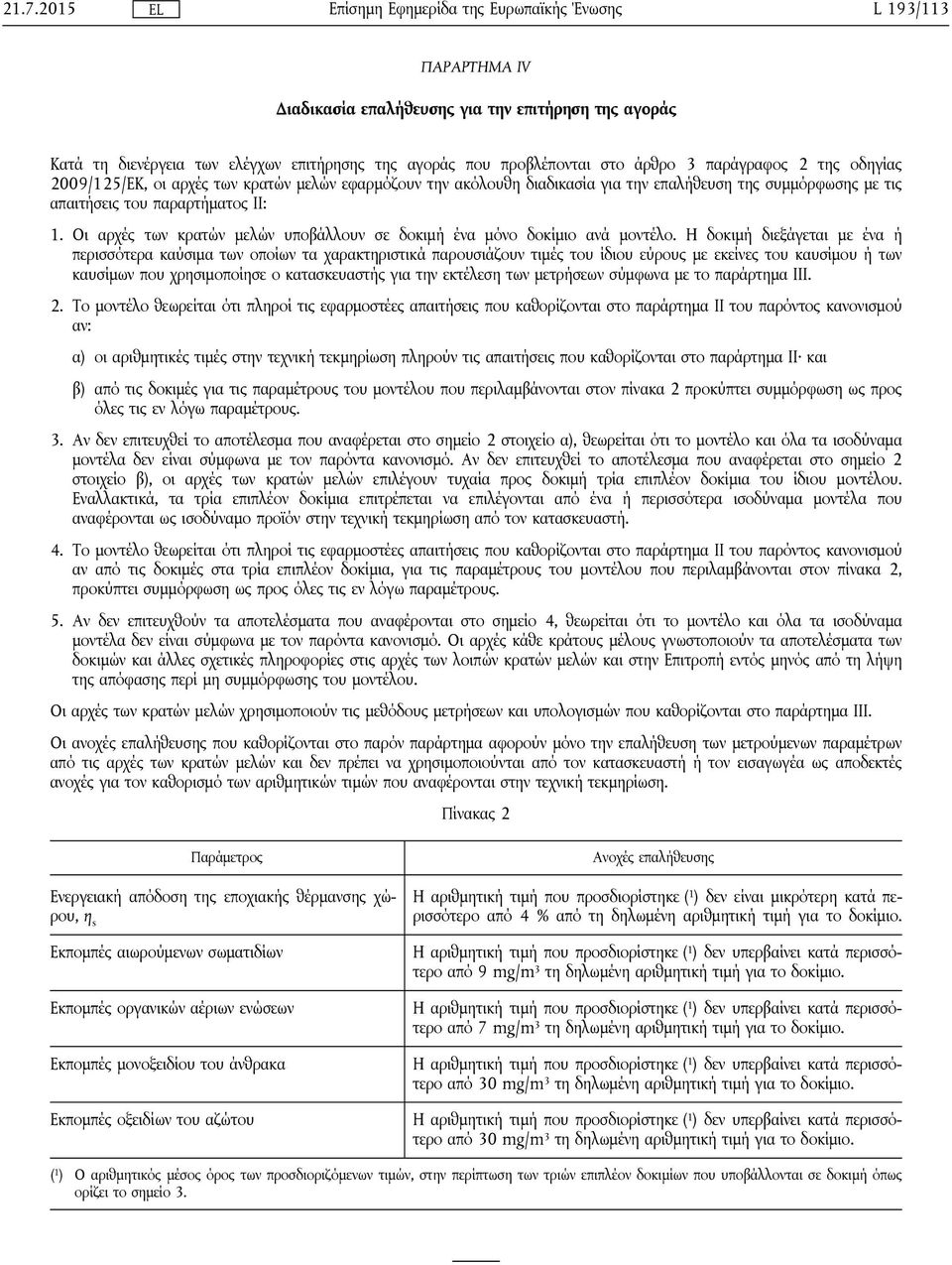 21.7.2015 EL Επίσημη Εφημερίδα της Ευρωπαϊκής Ένωσης L 193/113

ΠΑΡΑΡΤΗΜΑ IV

Διαδικασία επαλήθευσης για την επιτήρηση της αγοράς

Κατά τη διενέργεια των ελέγχων επιτήρησης της αγοράς που προβλέπονται στο άρθρο 3 παράγραφος 2 της οδηγίας 2009/125/ΕΚ, οι αρχές των κρατών μελών εφαρμόζουν την ακόλουθη διαδικασία για την επαλήθευση της συμμόρφωσης με τις απαιτήσεις του παραρτήματος II:

1. Οι αρχές των κρατών μελών υποβάλλουν σε δοκιμή ένα μόνο δοκίμιο ανά μοντέλο. Η δοκιμή διεξάγεται με ένα ή περισσότερα καύσιμα των οποίων τα χαρακτηριστικά παρουσιάζουν τιμές του ίδιου εύρους με εκείνες του καυσίμου ή των καυσίμων που χρησιμοποίησε ο κατασκευαστής για την εκτέλεση των μετρήσεων σύμφωνα με το παράρτημα III.

2. Το μοντέλο θεωρείται ότι πληροί τις εφαρμοστέες απαιτήσεις που καθορίζονται στο παράρτημα II του παρόντος κανονισμού αν:

α) οι αριθμητικές τιμές στην τεχνική τεκμηρίωση πληρούν τις απαιτήσεις που καθορίζονται στο παράρτημα II· και

β) από τις δοκιμές για τις παραμέτρους του μοντέλου που περιλαμβάνονται στον πίνακα 2 προκύπτει συμμόρφωση ως προς όλες τις εν λόγω παραμέτρους.

3. Αν δεν επιτευχθεί το αποτέλεσμα που αναφέρεται στο σημείο 2 στοιχείο α), θεωρείται ότι το μοντέλο και όλα τα ισοδύναμα μοντέλα δεν είναι σύμφωνα με τον παρόντα κανονισμό. Αν δεν επιτευχθεί το αποτέλεσμα που αναφέρεται στο σημείο 2 στοιχείο β), οι αρχές των κρατών μελών επιλέγουν τυχαία προς δοκιμή τρία επιπλέον δοκίμια του ίδιου μοντέλου. Εναλλακτικά, τα τρία επιπλέον δοκίμια επιτρέπεται να επιλέγονται από ένα ή περισσότερα ισοδύναμα μοντέλα που αναφέρονται ως ισοδύναμο προϊόν στην τεχνική τεκμηρίωση από τον κατασκευαστή.

4. Το μοντέλο θεωρείται ότι πληροί τις εφαρμοστέες απαιτήσεις που καθορίζονται στο παράρτημα II του παρόντος κανονισμού αν από τις δοκιμές στα τρία επιπλέον δοκίμια, για τις παραμέτρους του μοντέλου που περιλαμβάνονται στον πίνακα 2, προκύπτει συμμόρφωση ως προς όλες τις εν λόγω παραμέτρους.

5. Αν δεν επιτευχθούν τα αποτελέσματα που αναφέρονται στο σημείο 4, θεωρείται ότι το μοντέλο και όλα τα ισοδύναμα μοντέλα δεν είναι σύμφωνα με τον παρόντα κανονισμό. Οι αρχές κάθε κράτους μέλους γνωστοποιούν τα αποτελέσματα των δοκιμών και άλλες σχετικές πληροφορίες στις αρχές των λοιπών κρατών μελών και στην Επιτροπή εντός μηνός από τη λήψη της απόφασης περί μη συμμόρφωσης του μοντέλου.

Οι αρχές των κρατών μελών χρησιμοποιούν τις μεθόδους μετρήσεων και υπολογισμών που καθορίζονται στο παράρτημα III.

Οι ανοχές επαλήθευσης που καθορίζονται στο παρόν παράρτημα αφορούν μόνο την επαλήθευση των μετρούμενων παραμέτρων από τις αρχές των κρατών μελών και δεν πρέπει να χρησιμοποιούνται από τον κατασκευαστή ή τον εισαγωγέα ως αποδεκτές ανοχές για τον καθορισμό των αριθμητικών τιμών που αναφέρονται στην τεχνική τεκμηρίωση.

Πίνακας 2

| Παράμετρος | Ανοχές επαλήθευσης |
|---|---|
| Ενεργειακή απόδοση της εποχιακής θέρμανσης χώρου, $\eta_s$ | Η αριθμητική τιμή που προσδιορίστηκε (¹) δεν είναι μικρότερη κατά περισσότερο από 4 % από τη δηλωμένη αριθμητική τιμή για το δοκίμιο. |
| Εκπομπές αιωρούμενων σωματιδίων | Η αριθμητική τιμή που προσδιορίστηκε (¹) δεν υπερβαίνει κατά περισσότερο από 9 mg/m³ τη δηλωμένη αριθμητική τιμή για το δοκίμιο. |
| Εκπομπές οργανικών αέριων ενώσεων | Η αριθμητική τιμή που προσδιορίστηκε (¹) δεν υπερβαίνει κατά περισσότερο από 7 mg/m³ τη δηλωμένη αριθμητική τιμή για το δοκίμιο. |
| Εκπομπές μονοξειδίου του άνθρακα | Η αριθμητική τιμή που προσδιορίστηκε (¹) δεν υπερβαίνει κατά περισσότερο από 30 mg/m³ τη δηλωμένη αριθμητική τιμή για το δοκίμιο. |
| Εκπομπές οξειδίων του αζώτου | Η αριθμητική τιμή που προσδιορίστηκε (¹) δεν υπερβαίνει κατά περισσότερο από 30 mg/m³ τη δηλωμένη αριθμητική τιμή για το δοκίμιο. |

(¹) Ο αριθμητικός μέσος όρος των προσδιοριζόμενων τιμών, στην περίπτωση των τριών επιπλέον δοκιμίων που υποβάλλονται σε δοκιμή όπως ορίζει το σημείο 3.